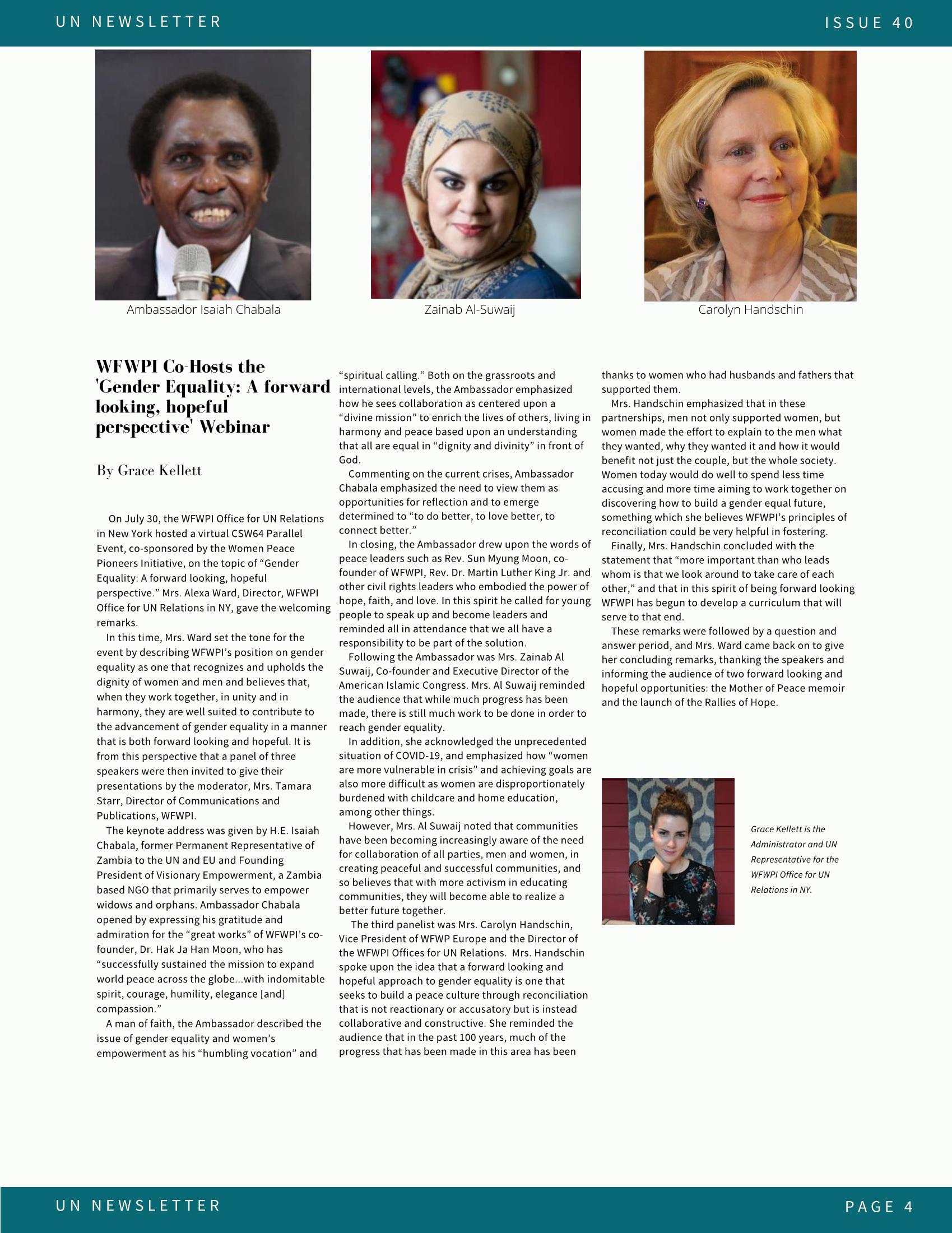 UN NEWSLETTER

ISSUE 40

Ambassador Isaiah Chabala

Zainab Al-Suwaij

Carolyn Handschin

WFWPI Co-Hosts the 'Gender Equality: A forward looking, hopeful perspective' Webinar

By Grace Kellett

On July 30, the WFWPI Office for UN Relations in New York hosted a virtual CSW64 Parallel Event, co-sponsored by the Women Peace Pioneers Initiative, on the topic of "Gender Equality: A forward looking, hopeful perspective." Mrs. Alexa Ward, Director, WFWPI Office for UN Relations in NY, gave the welcoming remarks.

In this time, Mrs. Ward set the tone for the event by describing WFWPI's position on gender equality as one that recognizes and upholds the dignity of women and men and believes that, when they work together, in unity and in harmony, they are well suited to contribute to the advancement of gender equality in a manner that is both forward looking and hopeful. It is from this perspective that a panel of three speakers were then invited to give their presentations by the moderator, Mrs. Tamara Starr, Director of Communications and Publications, WFWPI.

The keynote address was given by H.E. Isaiah Chabala, former Permanent Representative of Zambia to the UN and EU and Founding President of Visionary Empowerment, a Zambia based NGO that primarily serves to empower widows and orphans. Ambassador Chabala opened by expressing his gratitude and admiration for the "great works" of WFWPI's co-founder, Dr. Hak Ja Han Moon, who has "successfully sustained the mission to expand world peace across the globe...with indomitable spirit, courage, humility, elegance [and] compassion."

A man of faith, the Ambassador described the issue of gender equality and women's empowerment as his "humbling vocation" and "spiritual calling." Both on the grassroots and international levels, the Ambassador emphasized how he sees collaboration as centered upon a "divine mission" to enrich the lives of others, living in harmony and peace based upon an understanding that all are equal in "dignity and divinity" in front of God.

Commenting on the current crises, Ambassador Chabala emphasized the need to view them as opportunities for reflection and to emerge determined to "to do better, to love better, to connect better."

In closing, the Ambassador drew upon the words of peace leaders such as Rev. Sun Myung Moon, co-founder of WFWPI, Rev. Dr. Martin Luther King Jr. and other civil rights leaders who embodied the power of hope, faith, and love. In this spirit he called for young people to speak up and become leaders and reminded all in attendance that we all have a responsibility to be part of the solution.

Following the Ambassador was Mrs. Zainab Al Suwaij, Co-founder and Executive Director of the American Islamic Congress. Mrs. Al Suwaij reminded the audience that while much progress has been made, there is still much work to be done in order to reach gender equality.

In addition, she acknowledged the unprecedented situation of COVID-19, and emphasized how "women are more vulnerable in crisis" and achieving goals are also more difficult as women are disproportionately burdened with childcare and home education, among other things.

However, Mrs. Al Suwaij noted that communities have been becoming increasingly aware of the need for collaboration of all parties, men and women, in creating peaceful and successful communities, and so believes that with more activism in educating communities, they will become able to realize a better future together.

The third panelist was Mrs. Carolyn Handschin, Vice President of WFWP Europe and the Director of the WFWPI Offices for UN Relations. Mrs. Handschin spoke upon the idea that a forward looking and hopeful approach to gender equality is one that seeks to build a peace culture through reconciliation that is not reactionary or accusatory but is instead collaborative and constructive. She reminded the audience that in the past 100 years, much of the progress that has been made in this area has been thanks to women who had husbands and fathers that supported them.

Mrs. Handschin emphasized that in these partnerships, men not only supported women, but women made the effort to explain to the men what they wanted, why they wanted it and how it would benefit not just the couple, but the whole society. Women today would do well to spend less time accusing and more time aiming to work together on discovering how to build a gender equal future, something which she believes WFWPI's principles of reconciliation could be very helpful in fostering.

Finally, Mrs. Handschin concluded with the statement that "more important than who leads whom is that we look around to take care of each other," and that in this spirit of being forward looking WFWPI has begun to develop a curriculum that will serve to that end.

These remarks were followed by a question and answer period, and Mrs. Ward came back on to give her concluding remarks, thanking the speakers and informing the audience of two forward looking and hopeful opportunities: the Mother of Peace memoir and the launch of the Rallies of Hope.

Grace Kellett is the Administrator and UN Representative for the WFWPI Office for UN Relations in NY.

UN NEWSLETTER

PAGE 4